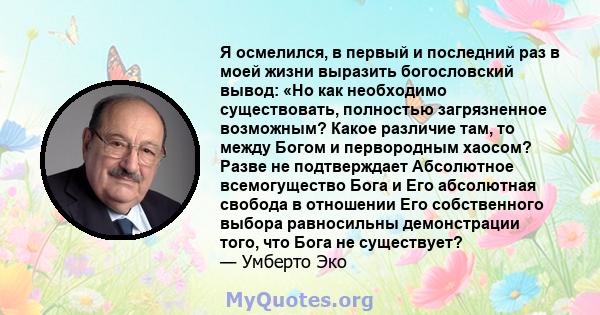 Я осмелился, в первый и последний раз в моей жизни выразить богословский вывод: «Но как необходимо существовать, полностью загрязненное возможным? Какое различие там, то между Богом и первородным хаосом? Разве не подтверждает Абсолютное всемогущество Бога и Его абсолютная свобода в отношении Его собственного выбора равносильны демонстрации того, что Бога не существует?
— Умберто Эко

MyQuotes.org